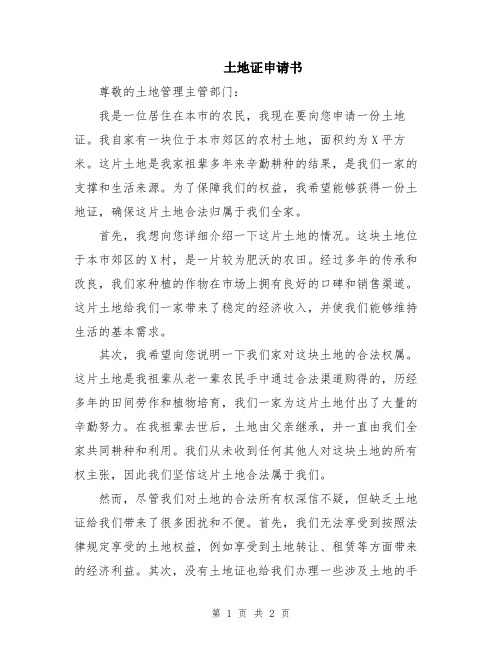 土地证申请书

尊敬的土地管理主管部门：

我是一位居住在本市的农民，我现在要向您申请一份土地证。我自家有一块位于本市郊区的农村土地，面积约为X平方米。这片土地是我家祖辈多年来辛勤耕种的结果，是我们一家的支撑和生活来源。为了保障我们的权益，我希望能够获得一份土地证，确保这片土地合法归属于我们全家。

首先，我想向您详细介绍一下这片土地的情况。这块土地位于本市郊区的X村，是一片较为肥沃的农田。经过多年的传承和改良，我们家种植的作物在市场上拥有良好的口碑和销售渠道。这片土地给我们一家带来了稳定的经济收入，并使我们能够维持生活的基本需求。

其次，我希望向您说明一下我们家对这块土地的合法权属。这片土地是我祖辈从老一辈农民手中通过合法渠道购得的，历经多年的田间劳作和植物培育，我们一家为这片土地付出了大量的辛勤努力。在我祖辈去世后，土地由父亲继承，并一直由我们全家共同耕种和利用。我们从未收到任何其他人对这块土地的所有权主张，因此我们坚信这片土地合法属于我们。

然而，尽管我们对土地的合法所有权深信不疑，但缺乏土地证给我们带来了很多困扰和不便。首先，我们无法享受到按照法律规定享受的土地权益，例如享受到土地转让、租赁等方面带来的经济利益。其次，没有土地证也给我们办理一些涉及土地的手

第 1 页 共 2 页